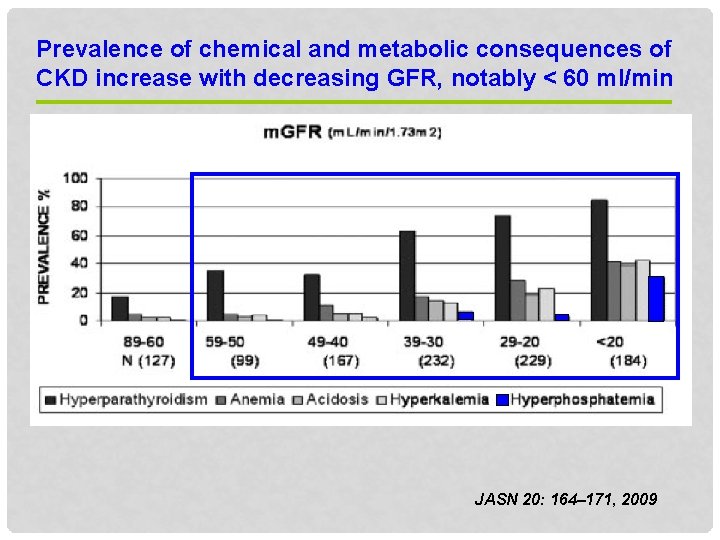 Prevalence of chemical and metabolic consequences of CKD increase with decreasing GFR, notably < 60 ml/min

mGFR (mL/min/1.73m2)

PREVALENCE %

100
80
60
40
20
0

89-60
N (127)

59-50
(99)

49-40
(167)

39-30
(232)

29-20
(229)

<20
(184)

Hyperparathyroidism Anemia Acidosis Hyperkalemia Hyperphosphatemia

JASN 20: 164–171, 2009